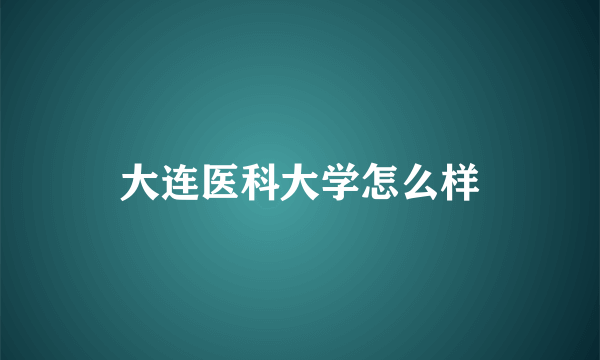 大连医科大学怎么样